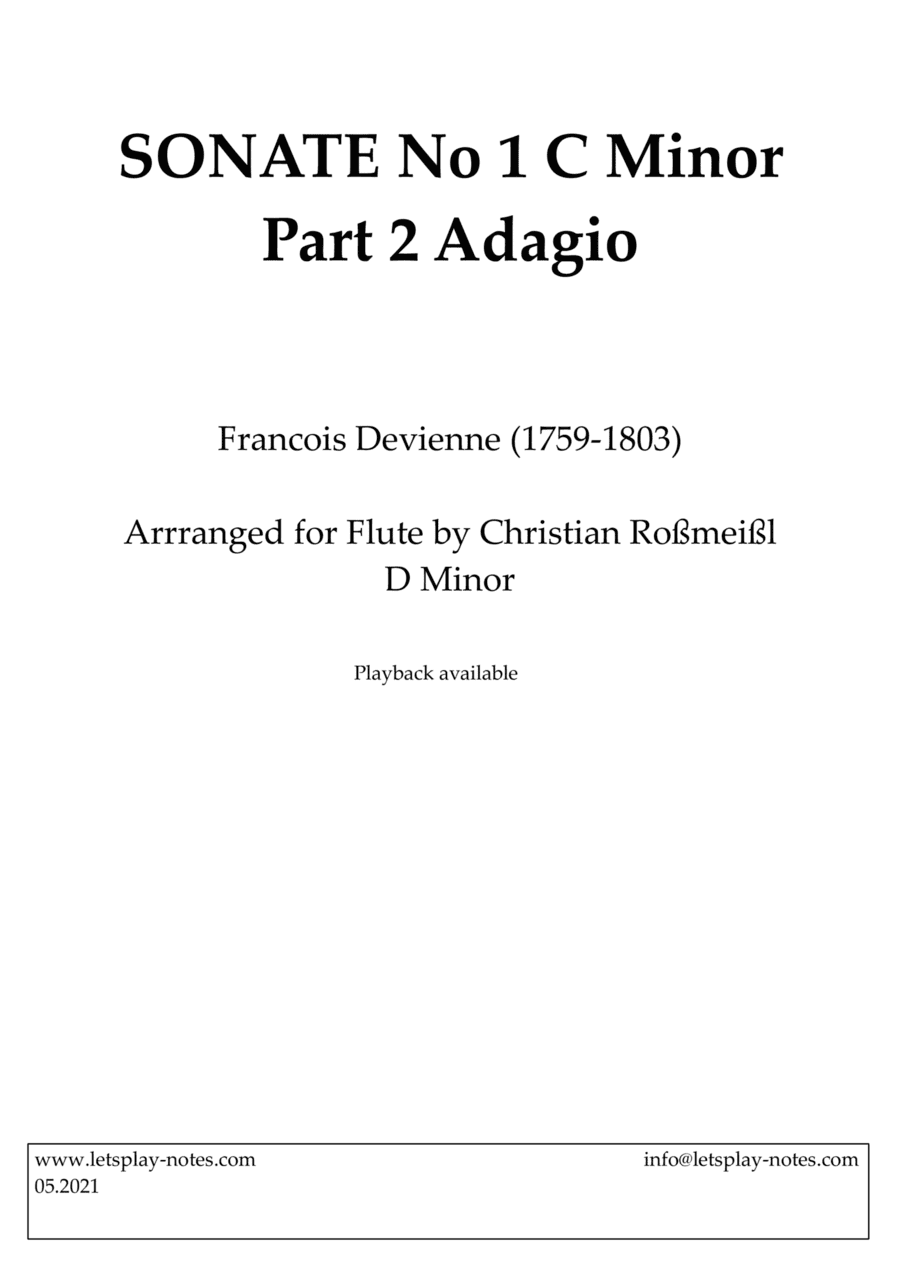 SONATE No 1 C Minor
Part 2 Adagio

Francois Devienne (1759-1803)

Arrranged for Flute by Christian Roßmeißl
D Minor

Playback available

www.letsplay-notes.com
05.2021

info@letsplay-notes.com